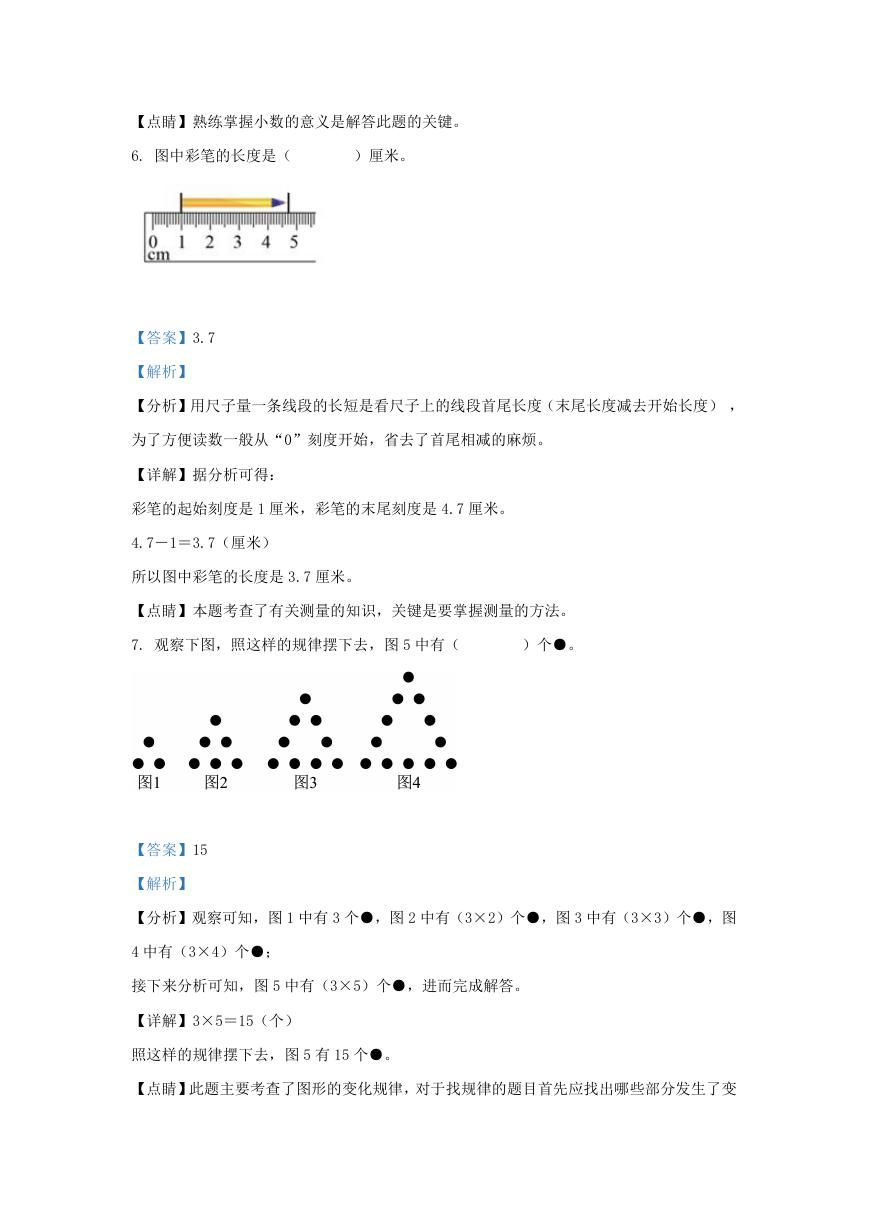 【点睛】熟练掌握小数的意义是解答此题的关键。

6. 图中彩笔的长度是（　　　　）厘米。

0 1 2 3 4 5
cm

【答案】3.7

【解析】

【分析】用尺子量一条线段的长短是看尺子上的线段首尾长度（末尾长度减去开始长度），为了方便读数一般从“0”刻度开始，省去了首尾相减的麻烦。

【详解】据分析可得：

彩笔的起始刻度是 1 厘米，彩笔的末尾刻度是 4.7 厘米。

4.7－1＝3.7（厘米）

所以图中彩笔的长度是 3.7 厘米。

【点睛】本题考查了有关测量的知识，关键是要掌握测量的方法。

7. 观察下图，照这样的规律摆下去，图 5 中有（　　　　）个●。

图1　图2　图3　图4

【答案】15

【解析】

【分析】观察可知，图 1 中有 3 个●，图 2 中有（3×2）个●，图 3 中有（3×3）个●，图 4 中有（3×4）个●；

接下来分析可知，图 5 中有（3×5）个●，进而完成解答。

【详解】3×5＝15（个）

照这样的规律摆下去，图 5 有 15 个●。

【点睛】此题主要考查了图形的变化规律，对于找规律的题目首先应找出哪些部分发生了变